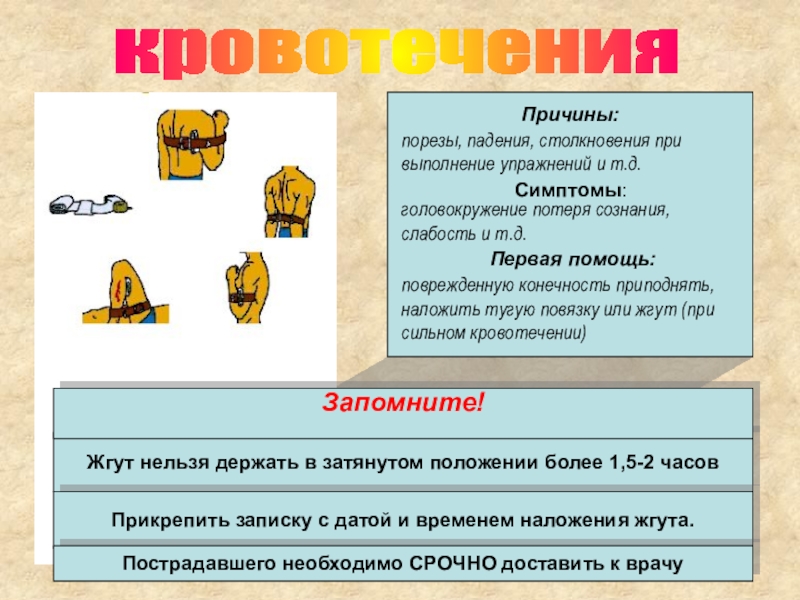 кровотечения

Причины:

порезы, падения, столкновения при выполнение упражнений и т.д.

Симптомы:

головокружение потеря сознания, слабость и т.д.

Первая помощь:

поврежденную конечность приподнять, наложить тугую повязку или жгут (при сильном кровотечении)

Запомните!

Жгут нельзя держать в затянутом положении более 1,5-2 часов

Прикрепить записку с датой и временем наложения жгута.

Пострадавшего необходимо СРОЧНО доставить к врачу